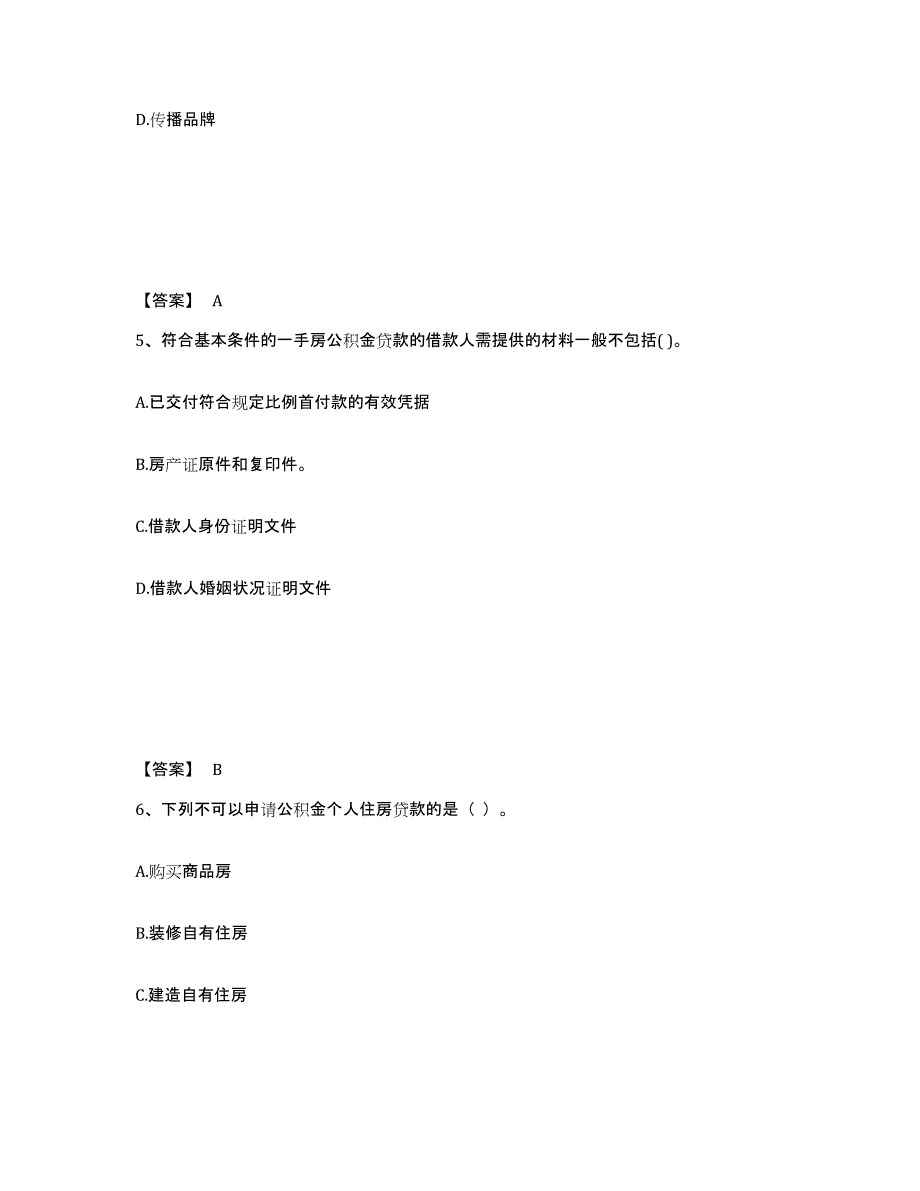 D.传播品牌

【答案】 A

5、符合基本条件的一手房公积金贷款的借款人需提供的材料一般不包括( )。

A.已交付符合规定比例首付款的有效凭据

B.房产证原件和复印件。

C.借款人身份证明文件

D.借款人婚姻状况证明文件

【答案】 B

6、下列不可以申请公积金个人住房贷款的是（ ）。

A.购买商品房

B.装修自有住房

C.建造自有住房